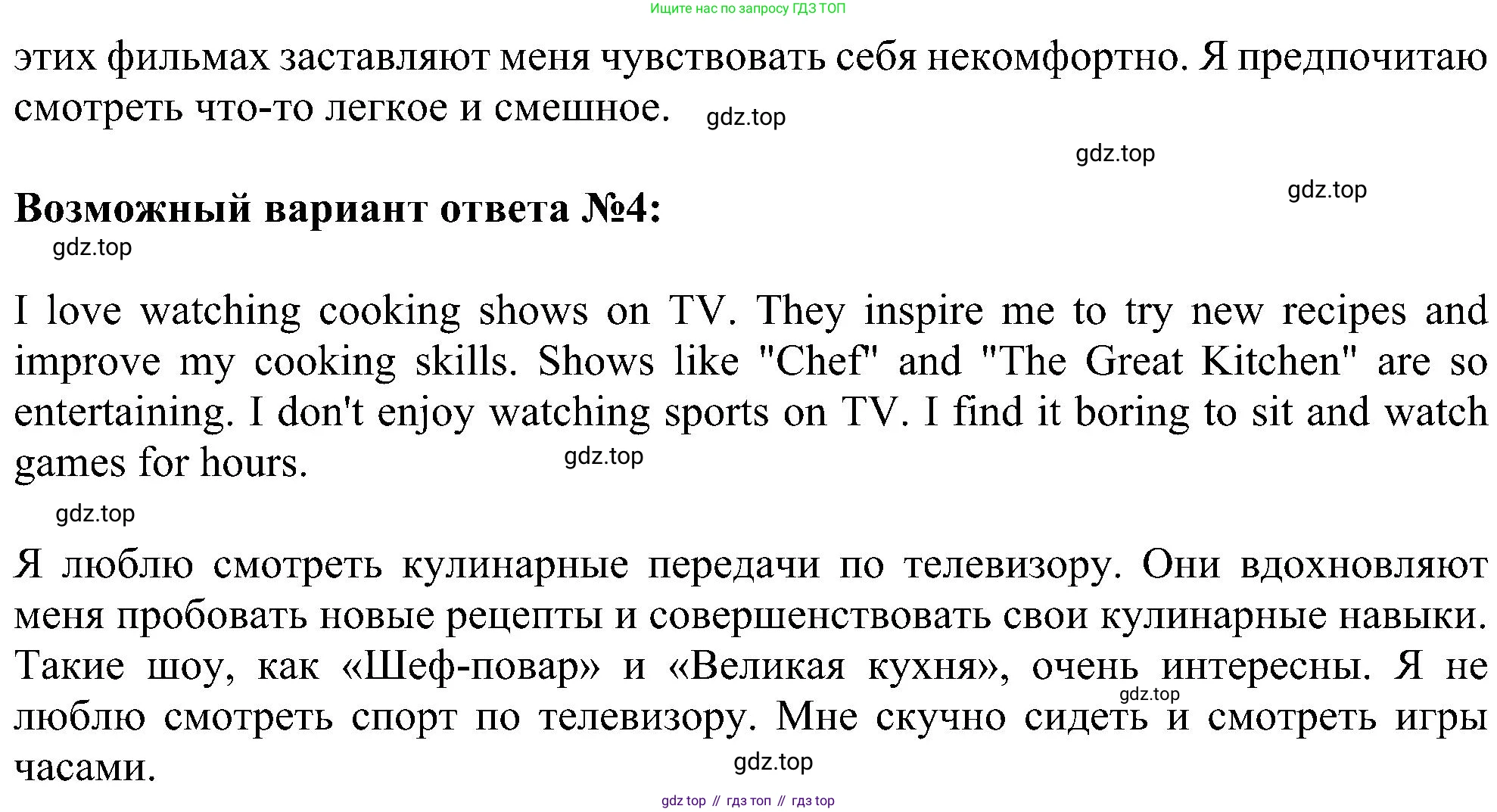 Ищите нас по запросу ГДЗ ТОП

этих фильмах заставляют меня чувствовать себя некомфортно. Я предпочитаю смотреть что-то легкое и смешное.

Возможный вариант ответа №4:

I love watching cooking shows on TV. They inspire me to try new recipes and improve my cooking skills. Shows like "Chef" and "The Great Kitchen" are so entertaining. I don't enjoy watching sports on TV. I find it boring to sit and watch games for hours.

Я люблю смотреть кулинарные передачи по телевизору. Они вдохновляют меня пробовать новые рецепты и совершенствовать свои кулинарные навыки. Такие шоу, как «Шеф-повар» и «Великая кухня», очень интересны. Я не люблю смотреть спорт по телевизору. Мне скучно сидеть и смотреть игры часами.

gdz top // гдз топ // гдз top

gdz.top